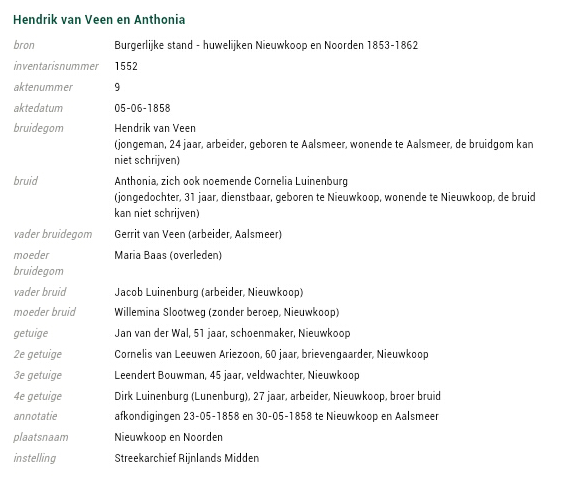 Hendrik van Veen en Anthonia

| | |
|---|---|
| bron | Burgerlijke stand - huwelijken Nieuwkoop en Noorden 1853-1862 |
| inventarisnummer | 1552 |
| aktenummer | 9 |
| aktedatum | 05-06-1858 |
| bruidegom | Hendrik van Veen (jongeman, 24 jaar, arbeider, geboren te Aalsmeer, wonende te Aalsmeer, de bruidgom kan niet schrijven) |
| bruid | Anthonia, zich ook noemende Cornelia Luinenburg (jongedochter, 31 jaar, dienstbaar, geboren te Nieuwkoop, wonende te Nieuwkoop, de bruid kan niet schrijven) |
| vader bruidegom | Gerrit van Veen (arbeider, Aalsmeer) |
| moeder bruidegom | Maria Baas (overleden) |
| vader bruid | Jacob Luinenburg (arbeider, Nieuwkoop) |
| moeder bruid | Willemina Slootweg (zonder beroep, Nieuwkoop) |
| getuige | Jan van der Wal, 51 jaar, schoenmaker, Nieuwkoop |
| 2e getuige | Cornelis van Leeuwen Ariezoon, 60 jaar, brievengaarder, Nieuwkoop |
| 3e getuige | Leendert Bouwman, 45 jaar, veldwachter, Nieuwkoop |
| 4e getuige | Dirk Luinenburg (Lunenburg), 27 jaar, arbeider, Nieuwkoop, broer bruid |
| annotatie | afkondigingen 23-05-1858 en 30-05-1858 te Nieuwkoop en Aalsmeer |
| plaatsnaam | Nieuwkoop en Noorden |
| instelling | Streekarchief Rijnlands Midden |